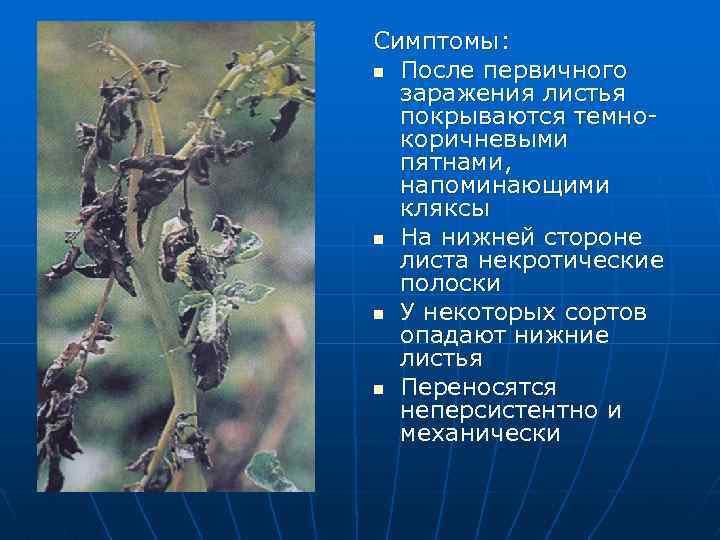 Симптомы:

- После первичного заражения листья покрываются темно-коричневыми пятнами, напоминающими кляксы
- На нижней стороне листа некротические полоски
- У некоторых сортов опадают нижние листья
- Переносятся неперсистентно и механически